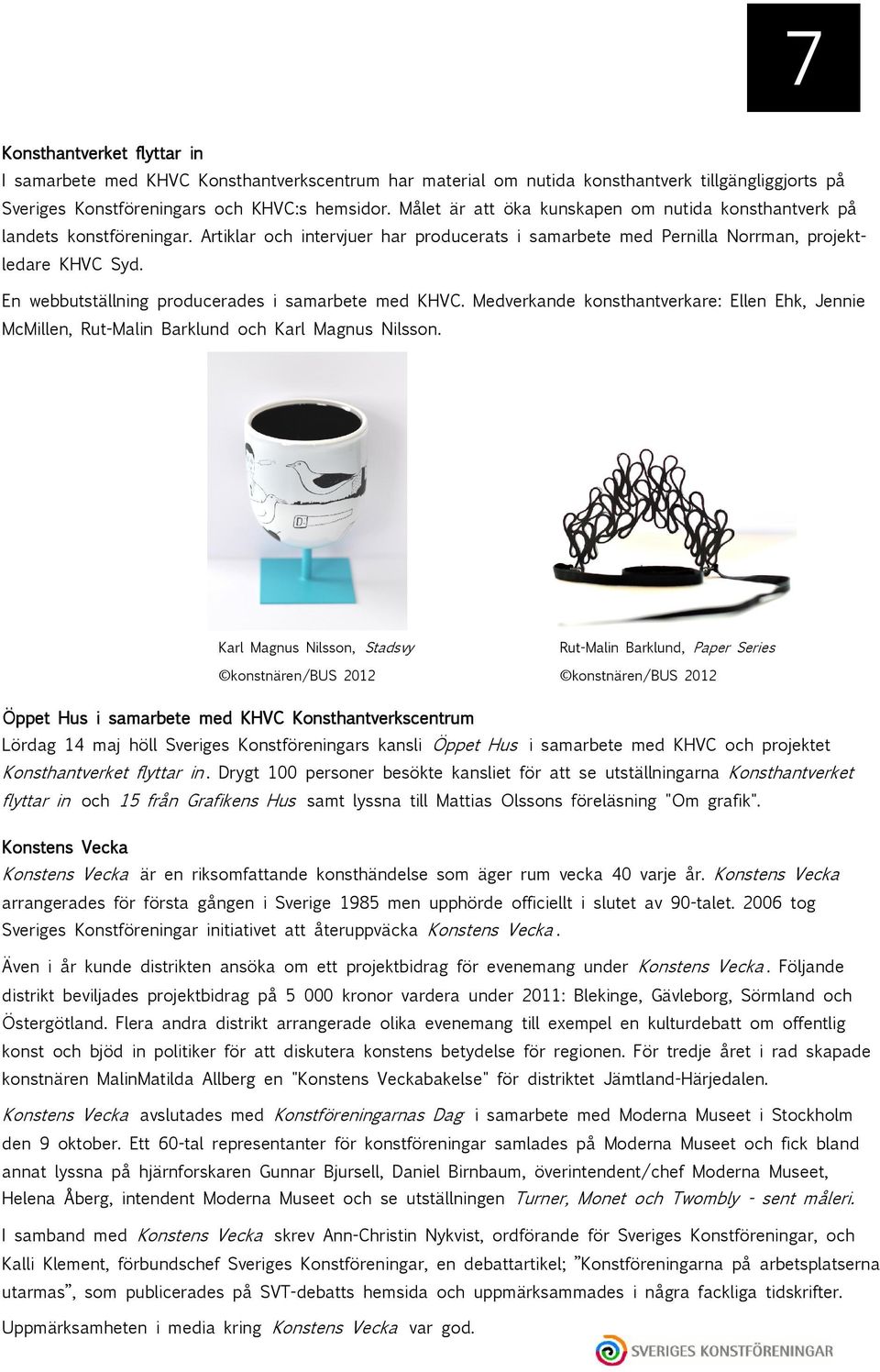 7

Konsthantverket flyttar in
I samarbete med KHVC Konsthantverkscentrum har material om nutida konsthantverk tillgängliggjorts på Sveriges Konstföreningars och KHVC:s hemsidor. Målet är att öka kunskapen om nutida konsthantverk på landets konstföreningar. Artiklar och intervjuer har producerats i samarbete med Pernilla Norrman, projektledare KHVC Syd.

En webbutställning producerades i samarbete med KHVC. Medverkande konsthantverkare: Ellen Ehk, Jennie McMillen, Rut-Malin Barklund och Karl Magnus Nilsson.

Karl Magnus Nilsson, Stadsvy
©konstnären/BUS 2012

Rut-Malin Barklund, Paper Series
©konstnären/BUS 2012

Öppet Hus i samarbete med KHVC Konsthantverkscentrum
Lördag 14 maj höll Sveriges Konstföreningars kansli Öppet Hus i samarbete med KHVC och projektet Konsthantverket flyttar in. Drygt 100 personer besökte kansliet för att se utställningarna Konsthantverket flyttar in och 15 från Grafikens Hus samt lyssna till Mattias Olssons föreläsning "Om grafik".

Konstens Vecka
Konstens Vecka är en riksomfattande konsthändelse som äger rum vecka 40 varje år. Konstens Vecka arrangerades för första gången i Sverige 1985 men upphörde officiellt i slutet av 90-talet. 2006 tog Sveriges Konstföreningar initiativet att återuppväcka Konstens Vecka.

Även i år kunde distrikten ansöka om ett projektbidrag för evenemang under Konstens Vecka. Följande distrikt beviljades projektbidrag på 5 000 kronor vardera under 2011: Blekinge, Gävleborg, Sörmland och Östergötland. Flera andra distrikt arrangerade olika evenemang till exempel en kulturdebatt om offentlig konst och bjöd in politiker för att diskutera konstens betydelse för regionen. För tredje året i rad skapade konstnären MalinMatilda Allberg en "Konstens Veckabakelse" för distriktet Jämtland-Härjedalen.

Konstens Vecka avslutades med Konstföreningarnas Dag i samarbete med Moderna Museet i Stockholm den 9 oktober. Ett 60-tal representanter för konstföreningar samlades på Moderna Museet och fick bland annat lyssna på hjärnforskaren Gunnar Bjursell, Daniel Birnbaum, överintendent/chef Moderna Museet, Helena Åberg, intendent Moderna Museet och se utställningen Turner, Monet och Twombly - sent måleri.

I samband med Konstens Vecka skrev Ann-Christin Nykvist, ordförande för Sveriges Konstföreningar, och Kalli Klement, förbundschef Sveriges Konstföreningar, en debattartikel; ”Konstföreningarna på arbetsplatserna utarmas”, som publicerades på SVT-debatts hemsida och uppmärksammades i några fackliga tidskrifter.

Uppmärksamheten i media kring Konstens Vecka var god.

SVERIGES KONSTFÖRENINGAR